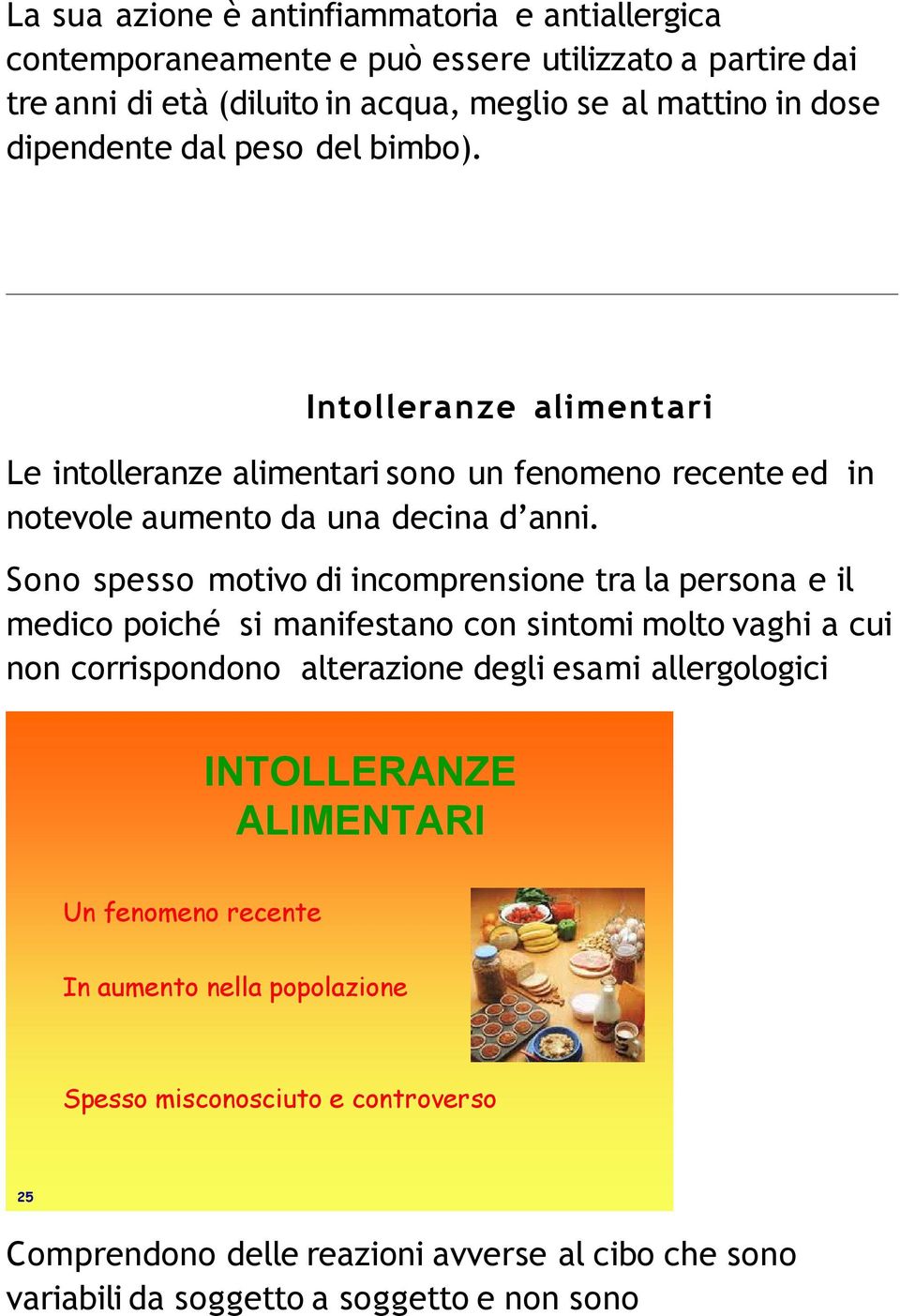 La sua azione è antinfiammatoria e antiallergica contemporaneamente e può essere utilizzato a partire dai tre anni di età (diluito in acqua, meglio se al mattino in dose dipendente dal peso del bimbo).

Intolleranze alimentari

Le intolleranze alimentari sono un fenomeno recente ed in notevole aumento da una decina d'anni.

Sono spesso motivo di incomprensione tra la persona e il medico poiché si manifestano con sintomi molto vaghi a cui non corrispondono alterazione degli esami allergologici

INTOLLERANZE ALIMENTARI

Un fenomeno recente

In aumento nella popolazione

Spesso misconosciuto e controverso

25

Comprendono delle reazioni avverse al cibo che sono variabili da soggetto a soggetto e non sono